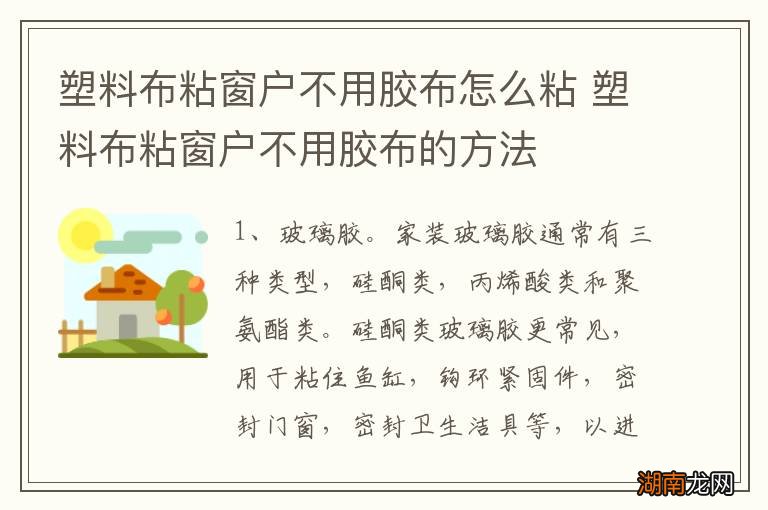 塑料布粘窗户不用胶布怎么粘 塑料布粘窗户不用胶布的方法

1、玻璃胶。家装玻璃胶通常有三种类型，硅酮类，丙烯酸类和聚氨酯类。硅酮类玻璃胶更常见，用于粘住鱼缸，钩环紧固件，密封门窗，密封卫生洁具等，以进

湖南龙网